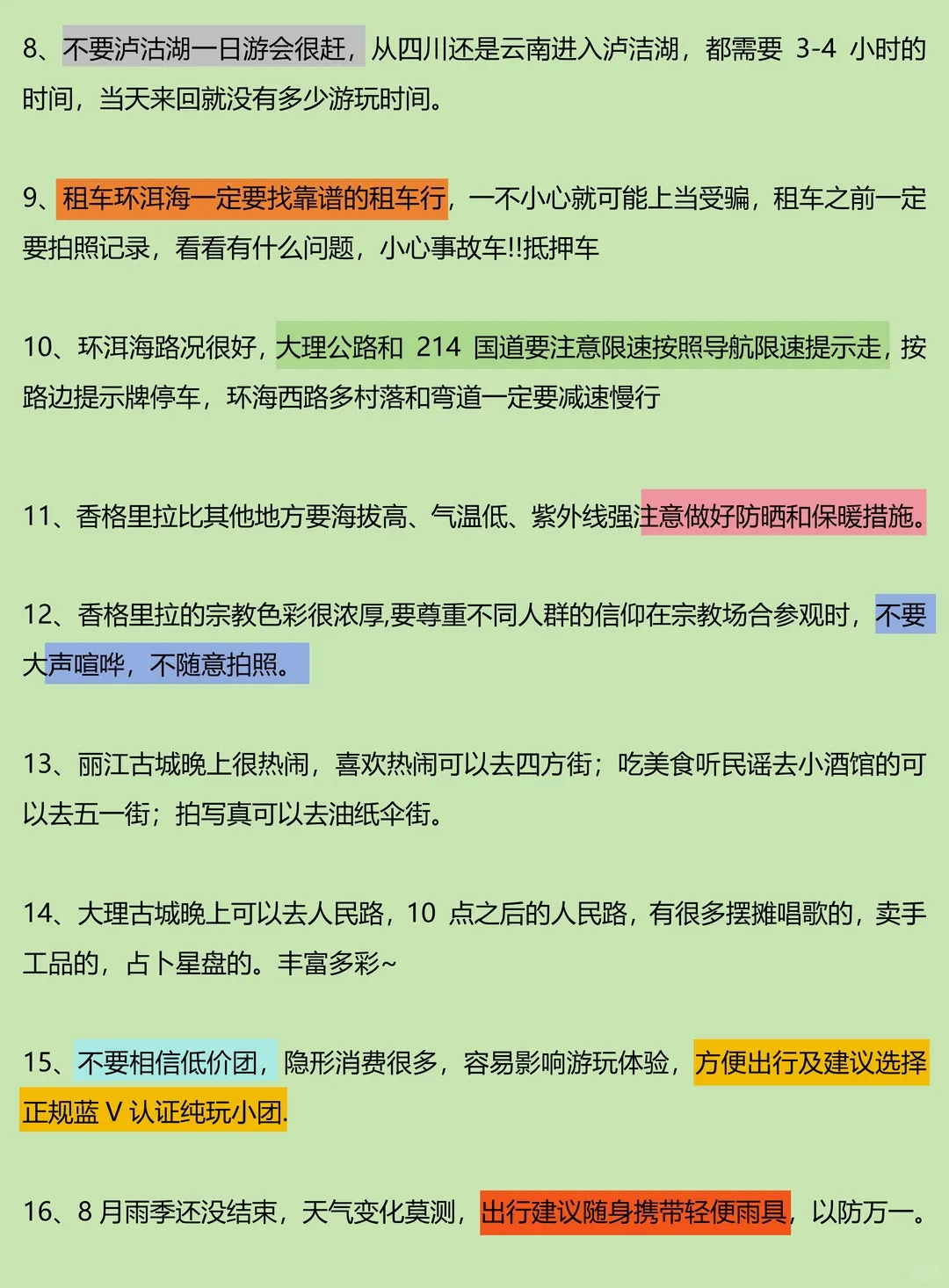 8、不要泸沽湖一日游会很赶，从四川还是云南进入泸沽湖，都需要 3-4 小时的时间，当天来回就没有多少游玩时间。

9、租车环洱海一定要找靠谱的租车行，一不小心就可能上当受骗，租车之前一定要拍照记录，看看有什么问题，小心事故车!!抵押车

10、环洱海路况很好，大理公路和 214 国道要注意限速按照导航限速提示走，按路边提示牌停车，环海西路多村落和弯道一定要减速慢行

11、香格里拉比其他地方要海拔高、气温低、紫外线强注意做好防晒和保暖措施。

12、香格里拉的宗教色彩很浓厚,要尊重不同人群的信仰在宗教场合参观时，不要大声喧哗，不随意拍照。

13、丽江古城晚上很热闹，喜欢热闹可以去四方街；吃美食听民谣去小酒馆的可以去五一街；拍写真可以去油纸伞街。

14、大理古城晚上可以去人民路，10 点之后的人民路，有很多摆摊唱歌的，卖手工品的，占卜星盘的。丰富多彩~

15、不要相信低价团，隐形消费很多，容易影响游玩体验，方便出行及建议选择正规蓝 V 认证纯玩小团.

16、8 月雨季还没结束，天气变化莫测，出行建议随身携带轻便雨具，以防万一。